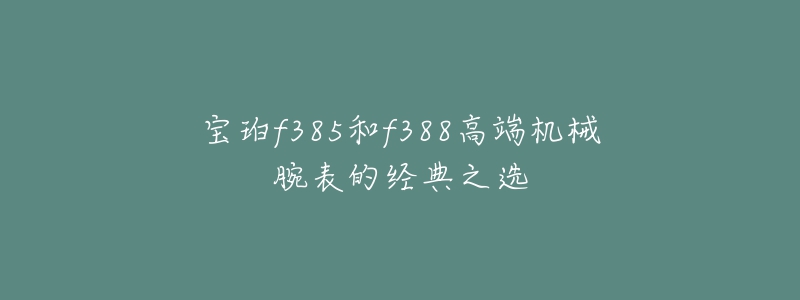 宝珀f385和f388高端机械腕表的经典之选